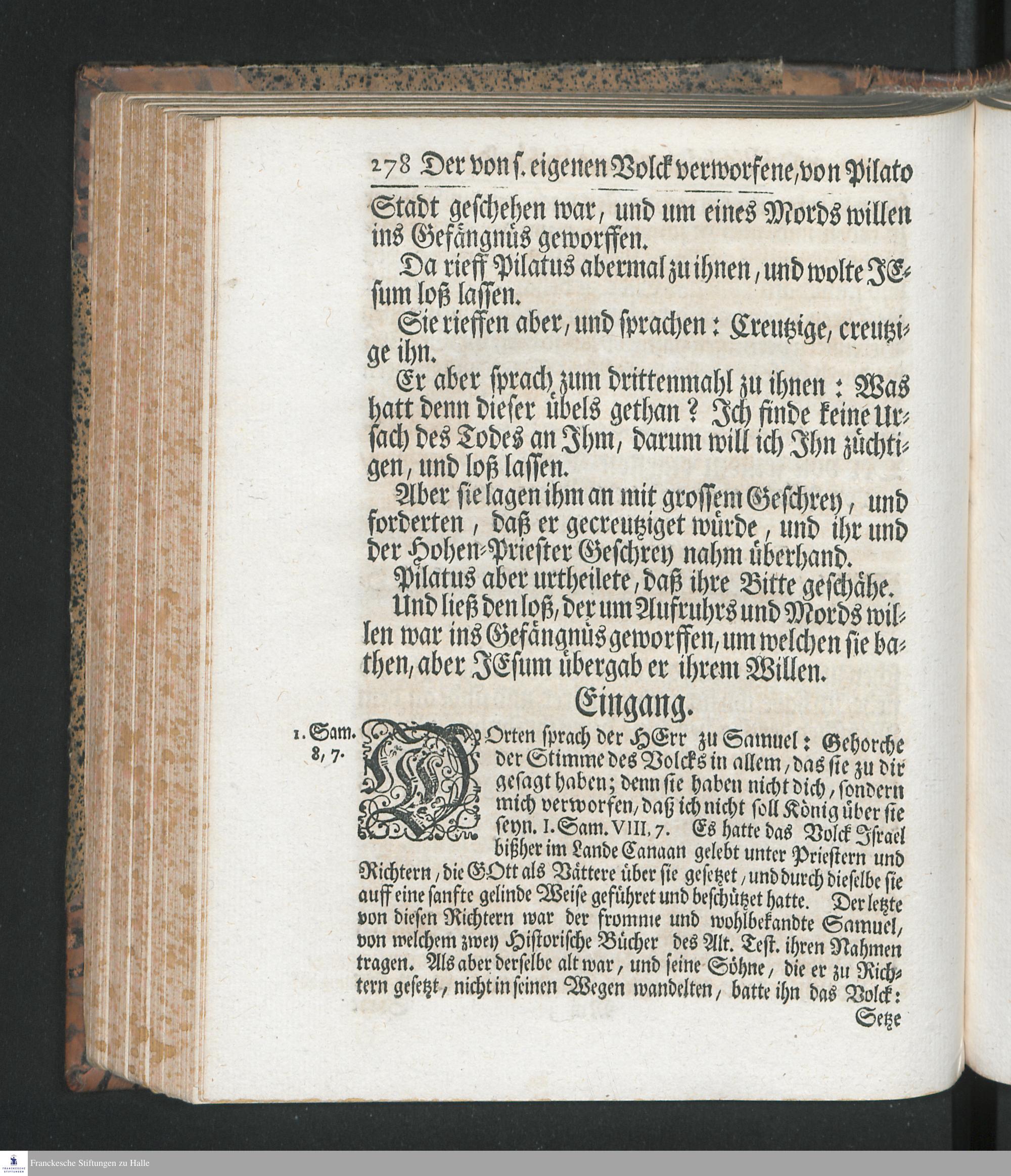 278 Der von s. eigenen Volck verworfene, von Pilato

Stadt geschehen war, und um eines Mords willen ins Gefängnüs geworffen.

Da rieff Pilatus abermal zu ihnen, und wolte JEsum loß lassen.

Sie rieffen aber, und sprachen: Creutzige, creutzige ihn.

Er aber sprach zum drittenmahl zu ihnen: Was hatt denn dieser übels gethan? Ich finde keine Ursach des Todes an Ihm, darum will ich Ihn züchtigen, und loß lassen.

Aber sie lagen ihm an mit grossem Geschrey, und forderten, daß er gecreutziget würde, und ihr und der Hohen-Priester Geschrey nahm überhand.

Pilatus aber urtheilete, daß ihre Bitte geschähe.

Und ließ den loß, der um Aufruhrs und Mords willen war ins Gefängnüs geworffen, um welchen sie bathen, aber JEsum übergab er ihrem Willen.

Eingang.

1. Sam. 8, 7.

DOrten sprach der HErr zu Samuel: Gehorche der Stimme des Volcks in allem, das sie zu dir gesagt haben; denn sie haben nicht dich, sondern mich verworfen, daß ich nicht soll König über sie seyn. I. Sam. VIII, 7. Es hatte das Volck Israel bißher im Lande Canaan gelebt unter Priestern und Richtern, die GOtt als Vättere über sie gesetzet, und durch dieselbe sie auff eine sanfte gelinde Weise geführet und beschützet hatte. Der letzte von diesen Richtern war der fromme und wohlbekandte Samuel, von welchem zwey Historische Bücher des Alt. Test. ihren Nahmen tragen. Als aber derselbe alt war, und seine Söhne, die er zu Richtern gesetzt, nicht in seinen Wegen wandelten, batte ihn das Volck: Setze

Franckesche Stiftungen zu Halle